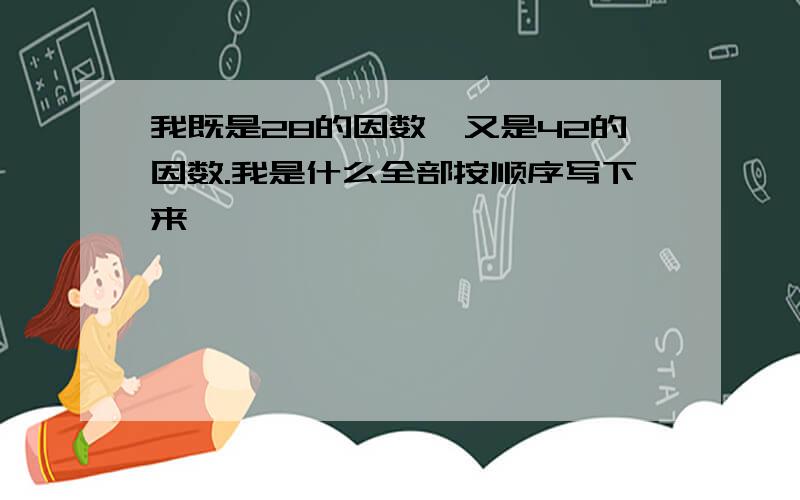 我既是28的因数,又是42的因数.我是什么全部按顺序写下来